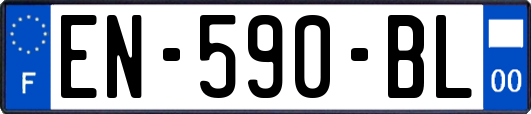 F
EN-590-BL
00